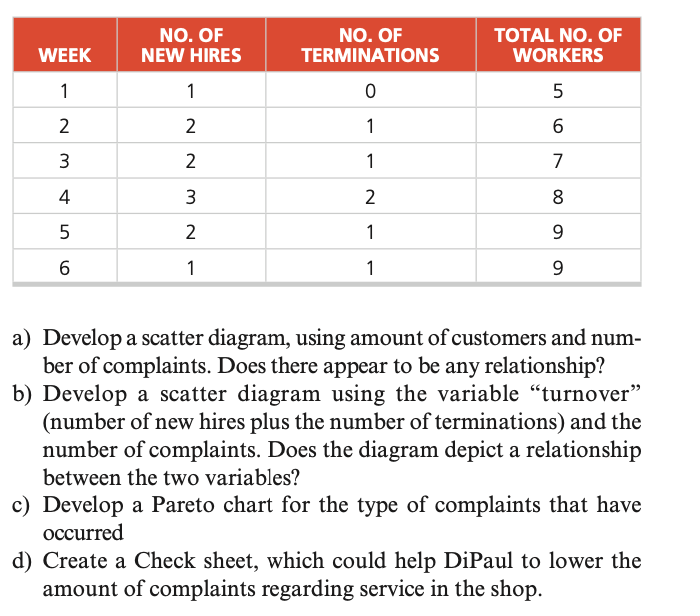 | WEEK | NO. OF NEW HIRES | NO. OF TERMINATIONS | TOTAL NO. OF WORKERS |
|---|---|---|---|
| 1 | 1 | 0 | 5 |
| 2 | 2 | 1 | 6 |
| 3 | 2 | 1 | 7 |
| 4 | 3 | 2 | 8 |
| 5 | 2 | 1 | 9 |
| 6 | 1 | 1 | 9 |

a) Develop a scatter diagram, using amount of customers and number of complaints. Does there appear to be any relationship?
b) Develop a scatter diagram using the variable “turnover” (number of new hires plus the number of terminations) and the number of complaints. Does the diagram depict a relationship between the two variables?
c) Develop a Pareto chart for the type of complaints that have occurred
d) Create a Check sheet, which could help DiPaul to lower the amount of complaints regarding service in the shop.